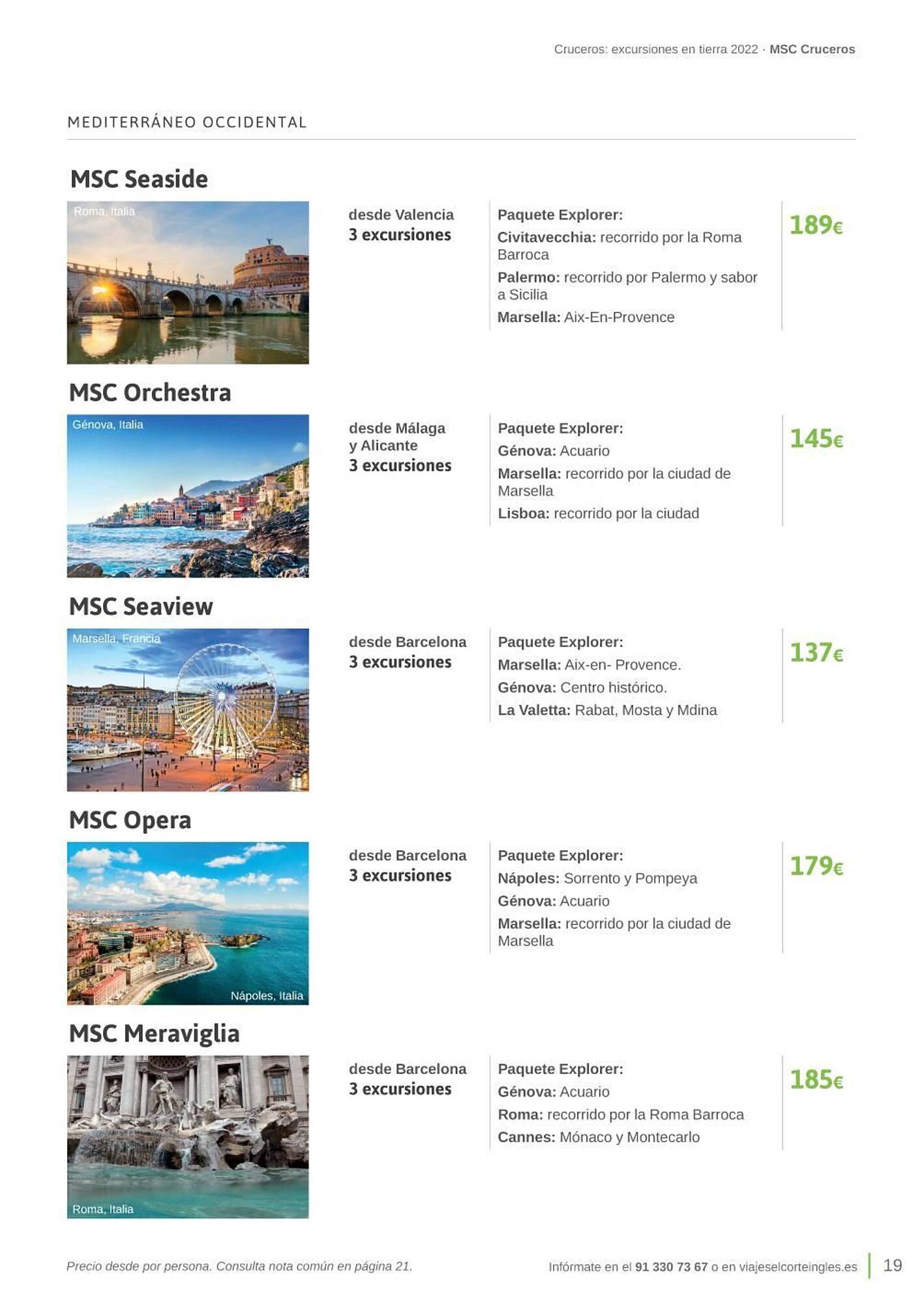 Cruceros: excursiones en tierra 2022 · MSC Cruceros

MEDITERRÁNEO OCCIDENTAL

MSC Seaside

Roma, Italia

desde Valencia
3 excursiones

Paquete Explorer:
Civitavecchia: recorrido por la Roma Barroca
Palermo: recorrido por Palermo y sabor a Sicilia
Marsella: Aix-En-Provence

189€

MSC Orchestra

Génova, Italia

desde Málaga y Alicante
3 excursiones

Paquete Explorer:
Génova: Acuario
Marsella: recorrido por la ciudad de Marsella
Lisboa: recorrido por la ciudad

145€

MSC Seaview

Marsella, Francia

desde Barcelona
3 excursiones

Paquete Explorer:
Marsella: Aix-en- Provence.
Génova: Centro histórico.
La Valetta: Rabat, Mosta y Mdina

137€

MSC Opera

Nápoles, Italia

desde Barcelona
3 excursiones

Paquete Explorer:
Nápoles: Sorrento y Pompeya
Génova: Acuario
Marsella: recorrido por la ciudad de Marsella

179€

MSC Meraviglia

Roma, Italia

desde Barcelona
3 excursiones

Paquete Explorer:
Génova: Acuario
Roma: recorrido por la Roma Barroca
Cannes: Mónaco y Montecarlo

185€

Precio desde por persona. Consulta nota común en página 21.

Infórmate en el 91 330 73 67 o en viajeselcorteingles.es

19